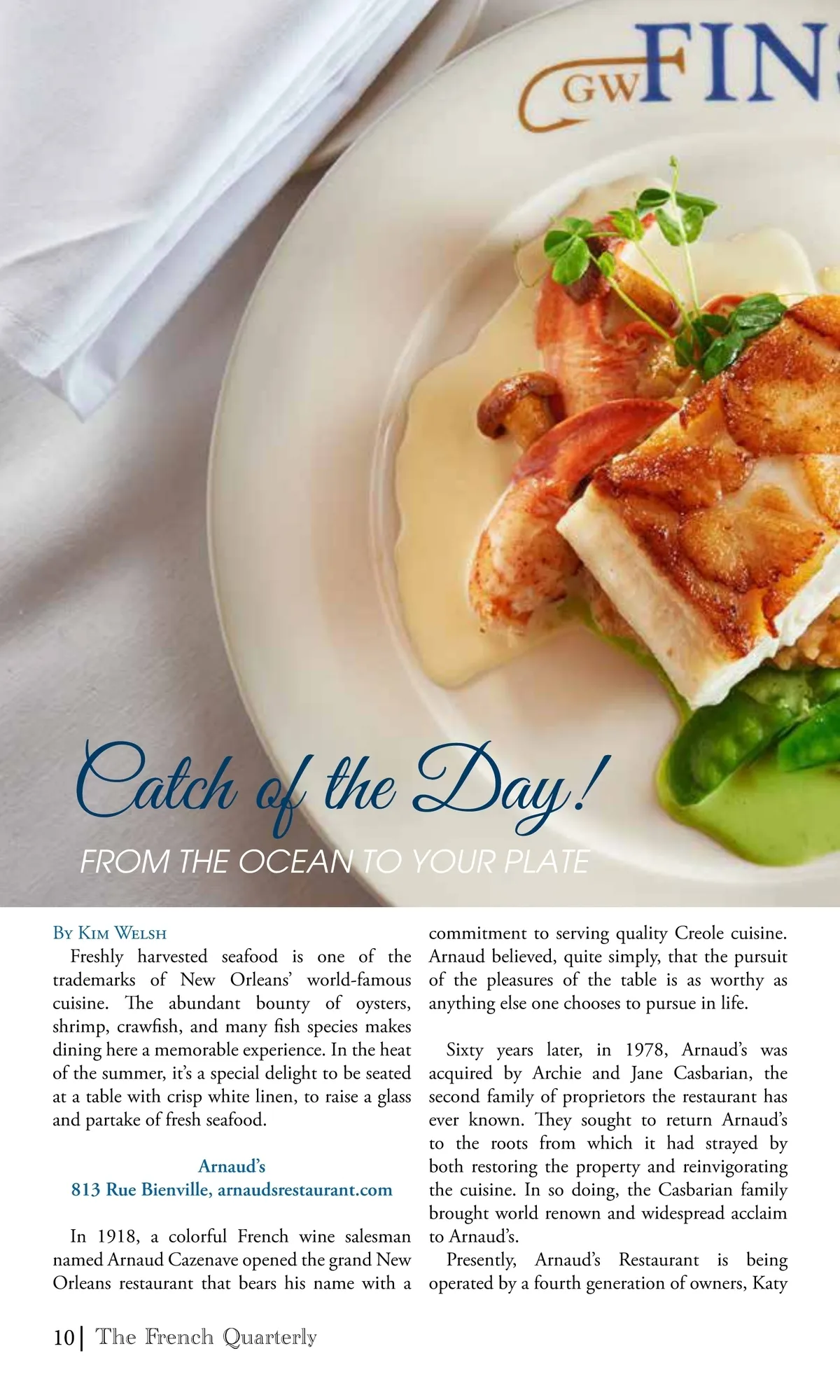 GW FINS

Catch of the Day!

FROM THE OCEAN TO YOUR PLATE

By Kim Welsh

Freshly harvested seafood is one of the trademarks of New Orleans' world-famous cuisine. The abundant bounty of oysters, shrimp, crawfish, and many fish species makes dining here a memorable experience. In the heat of the summer, it's a special delight to be seated at a table with crisp white linen, to raise a glass and partake of fresh seafood.

Arnaud's
813 Rue Bienville, arnaudsrestaurant.com

In 1918, a colorful French wine salesman named Arnaud Cazenave opened the grand New Orleans restaurant that bears his name with a commitment to serving quality Creole cuisine. Arnaud believed, quite simply, that the pursuit of the pleasures of the table is as worthy as anything else one chooses to pursue in life.

Sixty years later, in 1978, Arnaud's was acquired by Archie and Jane Casbarian, the second family of proprietors the restaurant has ever known. They sought to return Arnaud's to the roots from which it had strayed by both restoring the property and reinvigorating the cuisine. In so doing, the Casbarian family brought world renown and widespread acclaim to Arnaud's.

Presently, Arnaud's Restaurant is being operated by a fourth generation of owners, Katy

10 | The French Quarterly